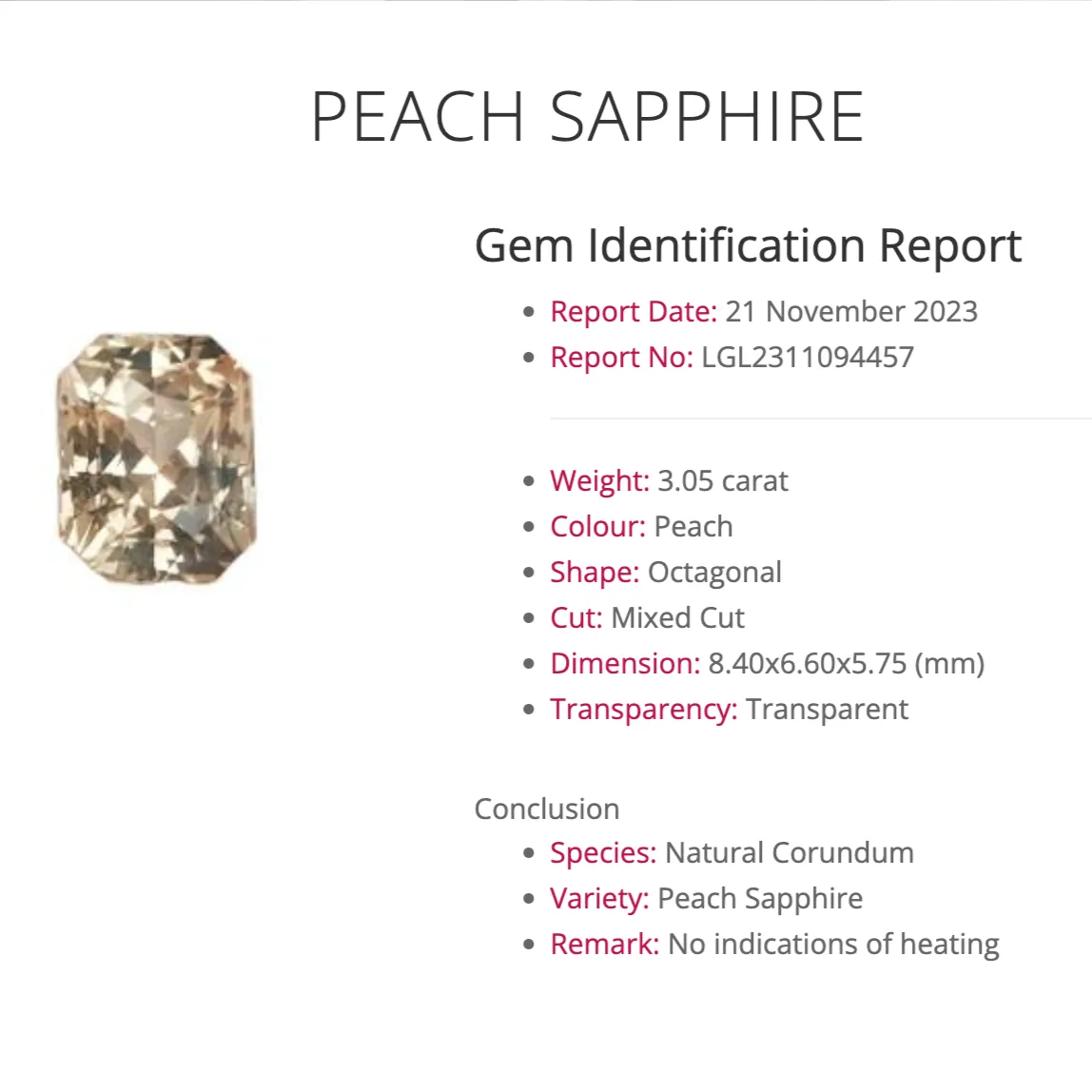 PEACH SAPPHIRE

Gem Identification Report

- Report Date: 21 November 2023
- Report No: LGL2311094457

- Weight: 3.05 carat
- Colour: Peach
- Shape: Octagonal
- Cut: Mixed Cut
- Dimension: 8.40x6.60x5.75 (mm)
- Transparency: Transparent

Conclusion
- Species: Natural Corundum
- Variety: Peach Sapphire
- Remark: No indications of heating